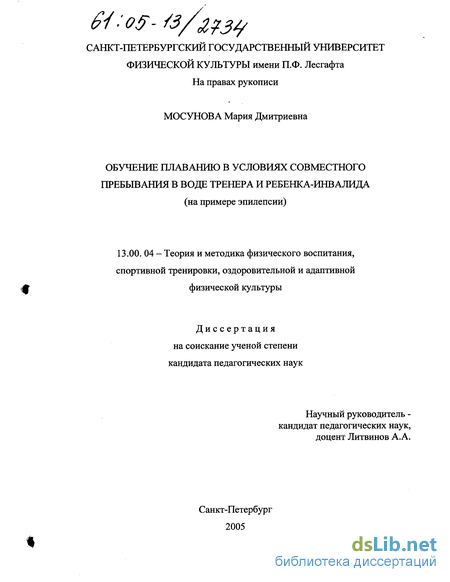 61:05-13/2734

САНКТ-ПЕТЕРБУРГСКИЙ ГОСУДАРСТВЕННЫЙ УНИВЕРСИТЕТ ФИЗИЧЕСКОЙ КУЛЬТУРЫ имени П.Ф. Лесгафта

На правах рукописи

МОСУНОВА Мария Дмитриевна

ОБУЧЕНИЕ ПЛАВАНИЮ В УСЛОВИЯХ СОВМЕСТНОГО ПРЕБЫВАНИЯ В ВОДЕ ТРЕНЕРА И РЕБЕНКА-ИНВАЛИДА (на примере эпилепсии)

13.00. 04 – Теория и методика физического воспитания, спортивной тренировки, оздоровительной и адаптивной физической культуры

Диссертация
на соискание ученой степени
кандидата педагогических наук

Научный руководитель - кандидат педагогических наук, доцент Литвинов А.А.

Санкт-Петербург
2005

dsLib.net
библиотека диссертаций